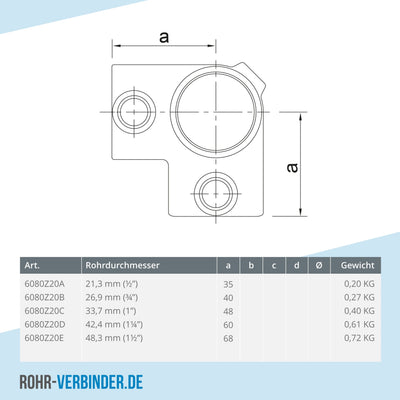 a

a

| Art. | Rohrdurchmesser | a | b | c | d | Ø | Gewicht |
|---|---|---|---|---|---|---|---|
| 6080Z20A | 21,3 mm (½") | 35 | | | | | 0,20 KG |
| 6080Z20B | 26,9 mm (¾") | 40 | | | | | 0,27 KG |
| 6080Z20C | 33,7 mm (1") | 48 | | | | | 0,40 KG |
| 6080Z20D | 42,4 mm (1¼") | 60 | | | | | 0,61 KG |
| 6080Z20E | 48,3 mm (1½") | 68 | | | | | 0,72 KG |

ROHR-VERBINDER.DE